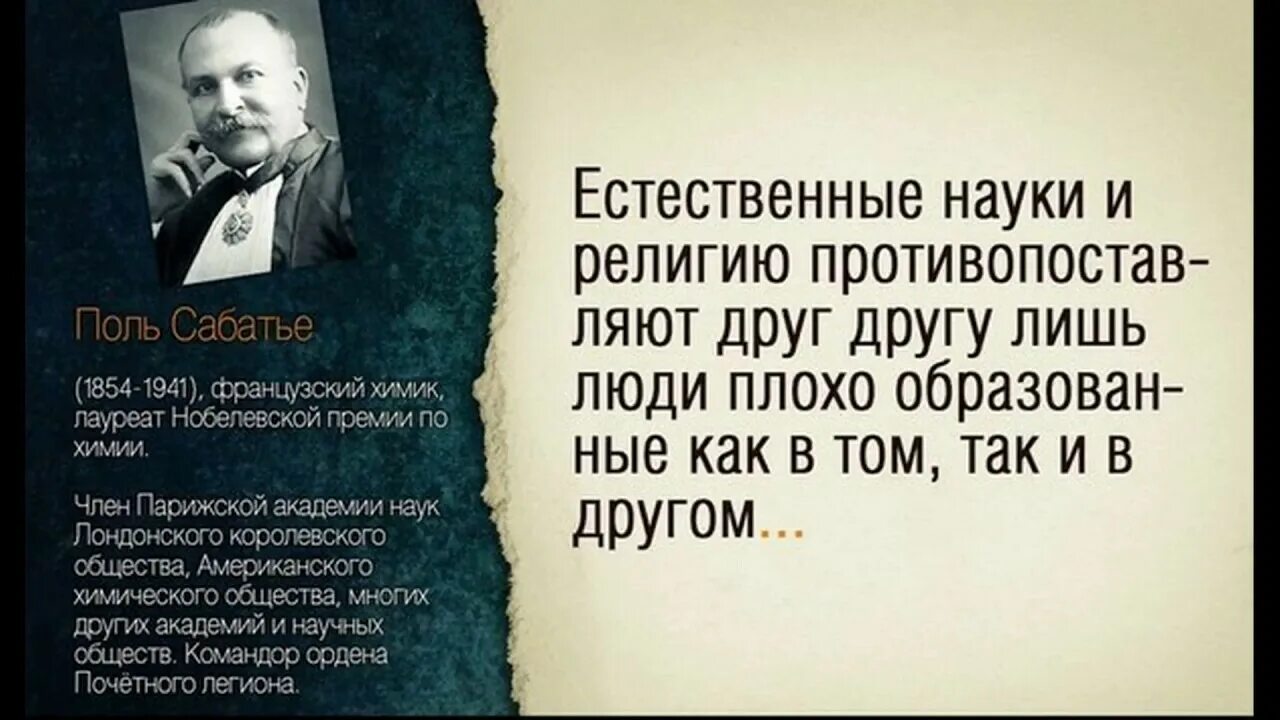 Поль Сабатье

(1854-1941), французский химик, лауреат Нобелевской премии по химии.

Член Парижской академии наук Лондонского королевского общества, Американского химического общества, многих других академий и научных обществ. Командор ордена Почётного легиона.

Естественные науки и религию противопоставляют друг другу лишь люди плохо образованные как в том, так и в другом...